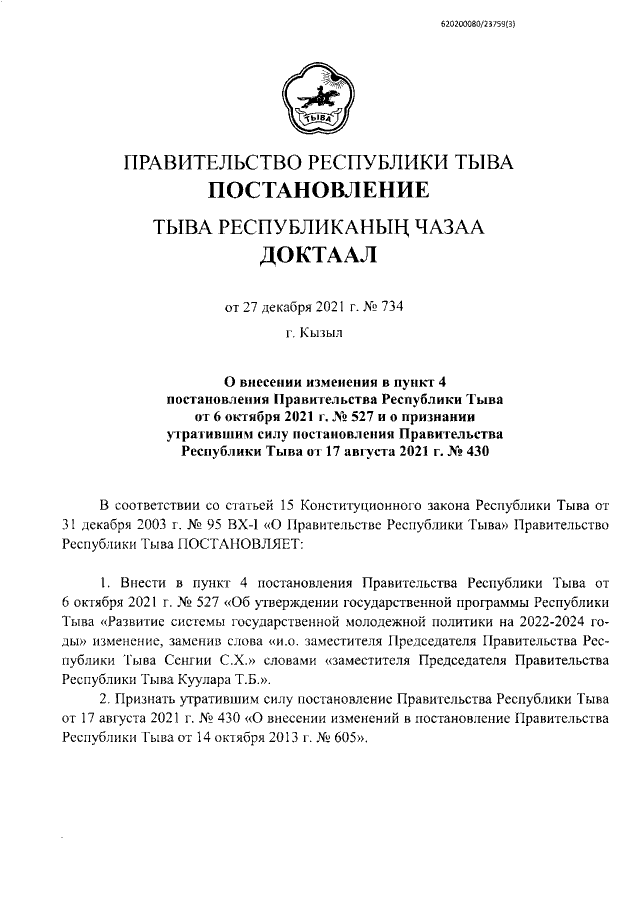 620200080/23759(3)

ТЫВА

ПРАВИТЕЛЬСТВО РЕСПУБЛИКИ ТЫВА
ПОСТАНОВЛЕНИЕ

ТЫВА РЕСПУБЛИКАНЫҢ ЧАЗАА
ДОКТААЛ

от 27 декабря 2021 г. № 734

г. Кызыл

О внесении изменения в пункт 4 постановления Правительства Республики Тыва от 6 октября 2021 г. № 527 и о признании утратившим силу постановления Правительства Республики Тыва от 17 августа 2021 г. № 430

В соответствии со статьей 15 Конституционного закона Республики Тыва от 31 декабря 2003 г. № 95 ВХ-I «О Правительстве Республики Тыва» Правительство Республики Тыва ПОСТАНОВЛЯЕТ:

1. Внести в пункт 4 постановления Правительства Республики Тыва от 6 октября 2021 г. № 527 «Об утверждении государственной программы Республики Тыва «Развитие системы государственной молодежной политики на 2022-2024 годы» изменение, заменив слова «и.о. заместителя Председателя Правительства Республики Тыва Сенгии С.Х.» словами «заместителя Председателя Правительства Республики Тыва Куулара Т.Б.».

2. Признать утратившим силу постановление Правительства Республики Тыва от 17 августа 2021 г. № 430 «О внесении изменений в постановление Правительства Республики Тыва от 14 октября 2013 г. № 605».